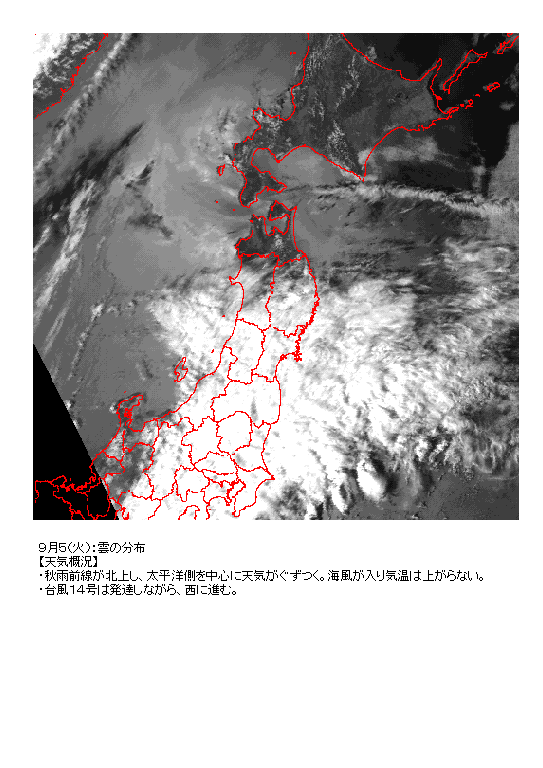 9月5(火):雲の分布
【天気概況】
・秋雨前線が北上し、太平洋側を中心に天気がぐずつく。海風が入り気温は上がらない。
・台風14号は発達しながら、西に進む。